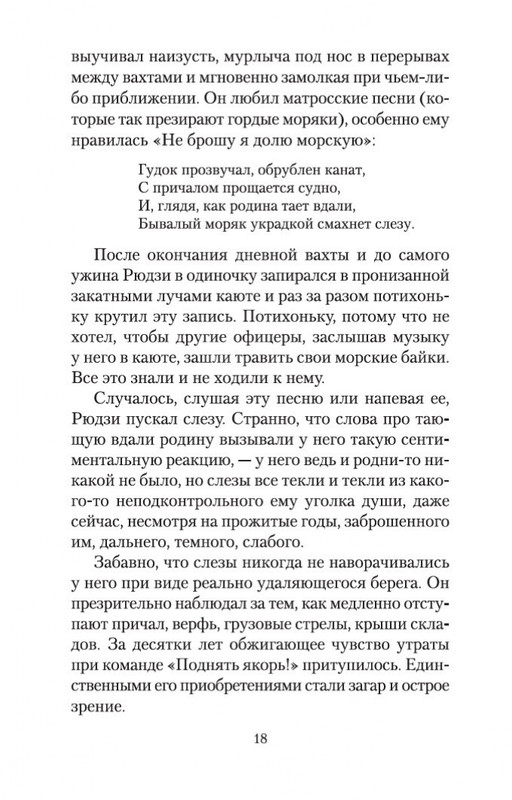 выучивал наизусть, мурлыча под нос в перерывах между вахтами и мгновенно замолкая при чьем-либо приближении. Он любил матросские песни (которые так презирают гордые моряки), особенно ему нравилась «Не брошу я долю морскую»:

Гудок прозвучал, обрублен канат,
С причалом прощается судно,
И, глядя, как родина тает вдали,
Бывалый моряк украдкой смахнет слезу.

После окончания дневной вахты и до самого ужина Рюдзи в одиночку запирался в пронизанной закатными лучами каюте и раз за разом потихоньку крутил эту запись. Потихоньку, потому что не хотел, чтобы другие офицеры, заслышав музыку у него в каюте, зашли травить свои морские байки. Все это знали и не ходили к нему.

Случалось, слушая эту песню или напевая ее, Рюдзи пускал слезу. Странно, что слова про тающую вдали родину вызывали у него такую сентиментальную реакцию, — у него ведь и родни-то никакой не было, но слезы все текли и текли из какого-то неподконтрольного ему уголка души, даже сейчас, несмотря на прожитые годы, заброшенного им, дальнего, темного, слабого.

Забавно, что слезы никогда не наворачивались у него при виде реально удаляющегося берега. Он презрительно наблюдал за тем, как медленно отступают причал, верфь, грузовые стрелы, крыши складов. За десятки лет обжигающее чувство утраты при команде «Поднять якорь!» притупилось. Единственными его приобретениями стали загар и острое зрение.

18